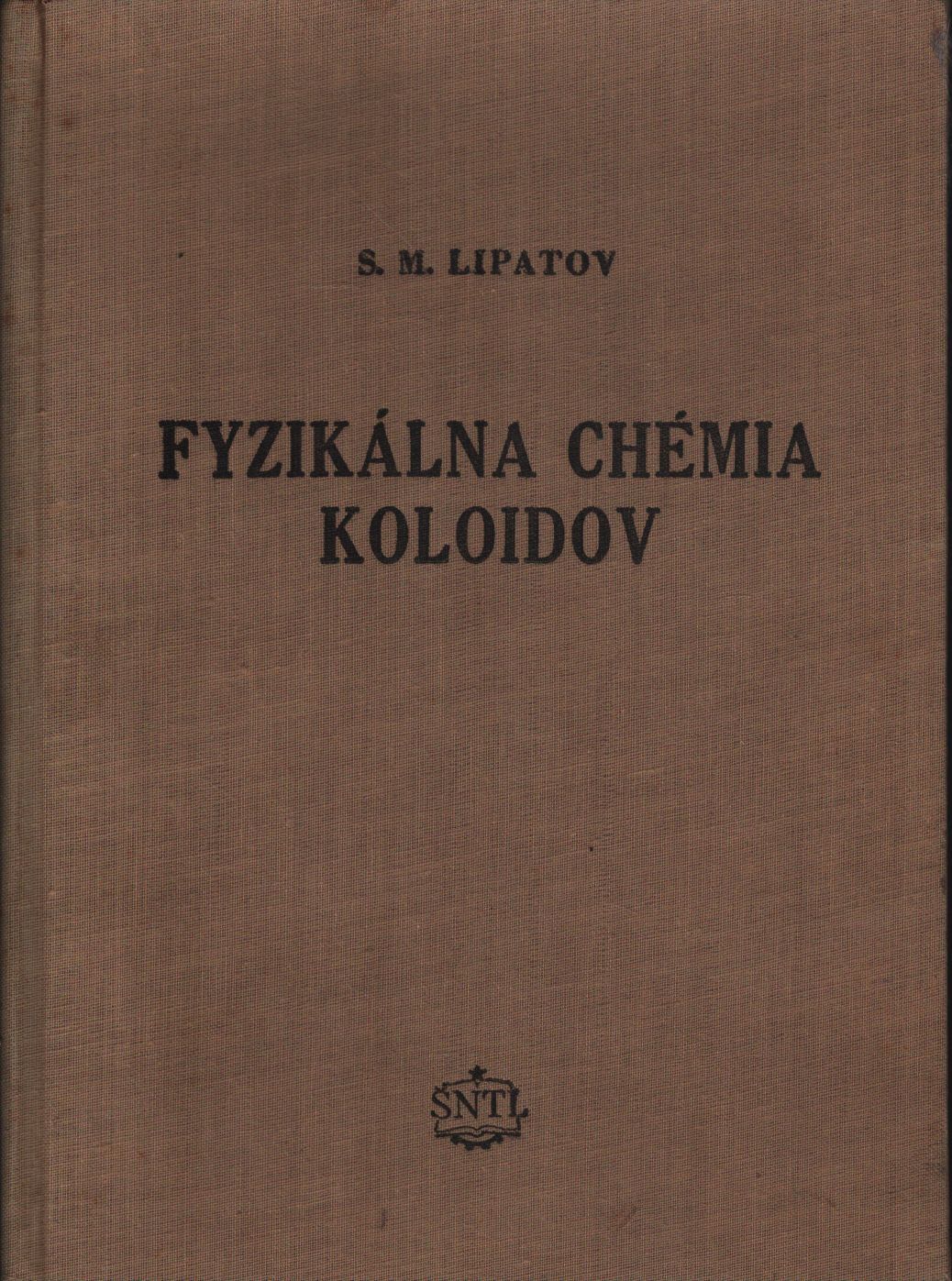 S. M. LIPATOV

FYZIKÁLNA CHÉMIA KOLOIDOV

SNTL